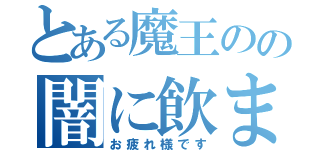 とある魔王のの
闇に飲ま
お疲れ様です